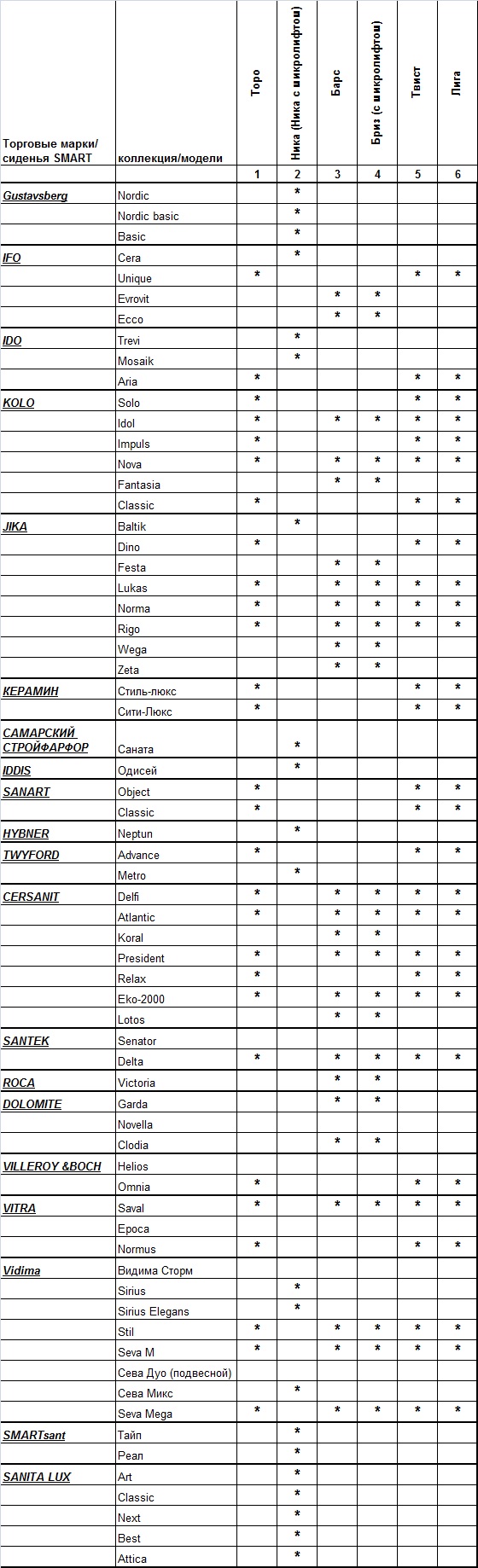 | Торговые марки/ сиденья SMART | коллекция/модели | Торо | Ника (Ника с микролифтом) | Барс | Бриз (с микролифтом) | Твист | Лига |
|---|---|---|---|---|---|---|---|
| | | 1 | 2 | 3 | 4 | 5 | 6 |
| Gustavsberg | Nordic | | * | | | | |
| | Nordic basic | | * | | | | |
| | Basic | | * | | | | |
| IFO | Cera | | * | | | | |
| | Unique | * | | | | * | * |
| | Evrovit | | | * | * | | |
| | Ecco | | | * | * | | |
| IDO | Trevi | | * | | | | |
| | Mosaik | | * | | | | |
| | Aria | * | | | | * | * |
| KOLO | Solo | * | | | | * | * |
| | Idol | * | | * | * | * | * |
| | Impuls | * | | | | * | * |
| | Nova | * | | * | * | * | * |
| | Fantasia | | | * | * | | |
| | Classic | * | | | | * | * |
| JIKA | Baltik | | * | | | | |
| | Dino | * | | | | * | * |
| | Festa | | | * | * | | |
| | Lukas | * | | * | * | * | * |
| | Norma | * | | * | * | * | * |
| | Rigo | * | | * | * | * | * |
| | Wega | | | * | * | | |
| | Zeta | | | * | * | | |
| КЕРАМИН | Стиль-люкс | * | | | | * | * |
| | Сити-Люкс | * | | | | * | * |
| САМАРСКИЙ СТРОЙФАРФОР | Саната | | * | | | | |
| IDDIS | Одисей | | * | | | | |
| SANART | Object | * | | | | * | * |
| | Classic | * | | | | * | * |
| HYBNER | Neptun | | * | | | | |
| TWYFORD | Advance | * | | | | * | * |
| | Metro | | * | | | | |
| CERSANIT | Delfi | * | | * | * | * | * |
| | Atlantic | * | | * | * | * | * |
| | Koral | | | * | * | | |
| | President | * | | * | * | * | * |
| | Relax | * | | | | * | * |
| | Eko-2000 | * | | * | * | * | * |
| | Lotos | | | * | * | | |
| SANTEK | Senator | | | | | | |
| | Delta | * | | * | * | * | * |
| ROCA | Victoria | | | * | * | | |
| DOLOMITE | Garda | | | * | * | | |
| | Novella | | | | | | |
| | Clodia | | | * | * | | |
| VILLEROY &BOCH | Helios | | | | | | |
| | Omnia | * | | | | * | * |
| VITRA | Saval | * | | * | * | * | * |
| | Epoca | | | | | | |
| | Normus | * | | | | * | * |
| Vidima | Видима Сторм | | | | | | |
| | Sirius | | * | | | | |
| | Sirius Elegans | | * | | | | |
| | Stil | * | | * | * | * | * |
| | Seva M | * | | * | * | * | * |
| | Сева Дуо (подвесной) | | | | | | |
| | Сева Микс | | * | | | | |
| | Seva Mega | * | | * | * | * | * |
| SMARTsant | Тайп | | * | | | | |
| | Реал | | * | | | | |
| SANITA LUX | Art | | * | | | | |
| | Classic | | * | | | | |
| | Next | | * | | | | |
| | Best | | * | | | | |
| | Attica | | * | | | | |